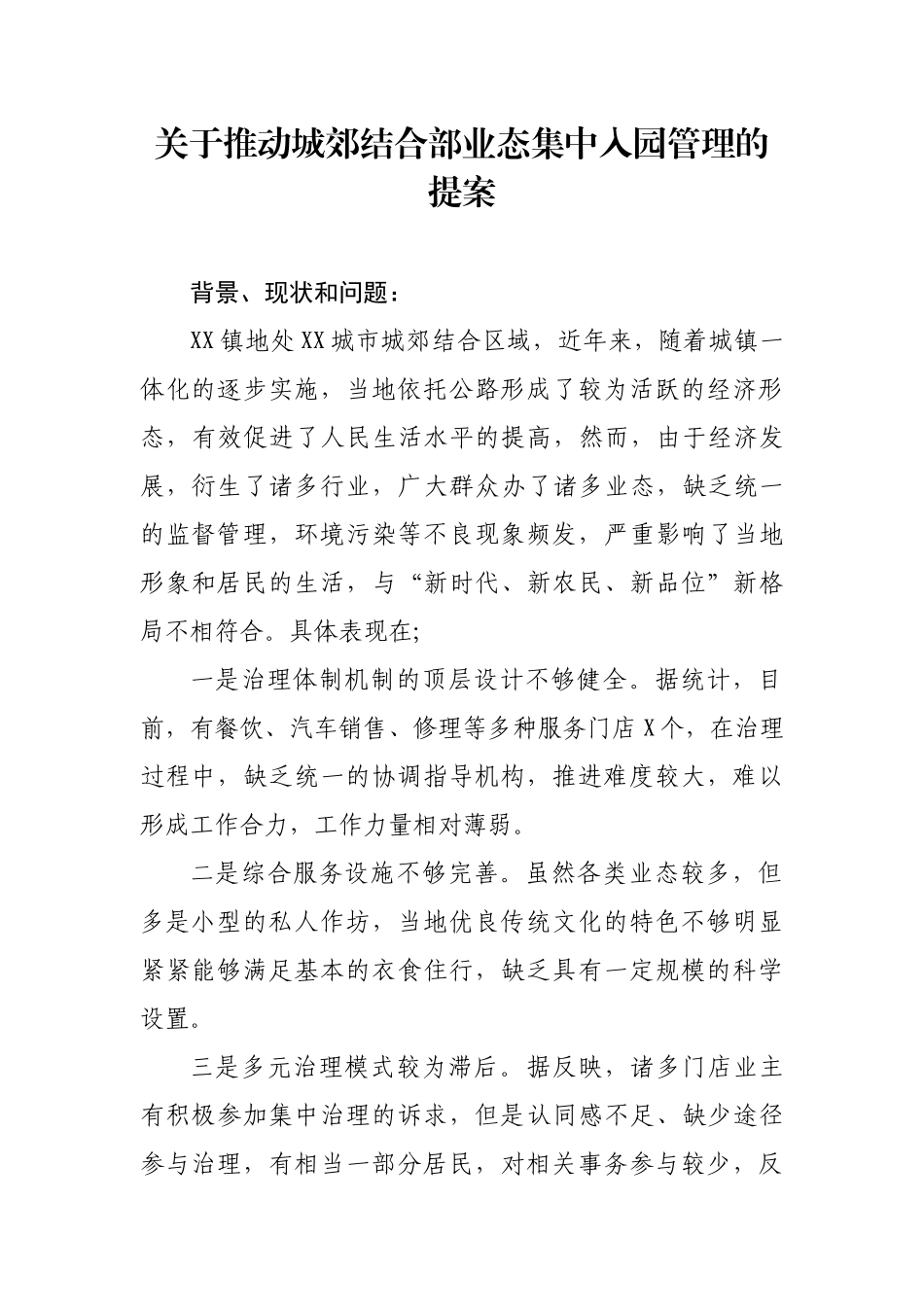 关于推动城郊结合部业态集中入园管理的提案

背景、现状和问题：

XX镇地处XX城市城郊结合区域，近年来，随着城镇一体化的逐步实施，当地依托公路形成了较为活跃的经济形态，有效促进了人民生活水平的提高，然而，由于经济发展，衍生了诸多行业，广大群众办了诸多业态，缺乏统一的监督管理，环境污染等不良现象频发，严重影响了当地形象和居民的生活，与“新时代、新农民、新品位”新格局不相符合。具体表现在;

一是治理体制机制的顶层设计不够健全。据统计，目前，有餐饮、汽车销售、修理等多种服务门店X个，在治理过程中，缺乏统一的协调指导机构，推进难度较大，难以形成工作合力，工作力量相对薄弱。

二是综合服务设施不够完善。虽然各类业态较多，但多是小型的私人作坊，当地优良传统文化的特色不够明显紧紧能够满足基本的衣食住行，缺乏具有一定规模的科学设置。

三是多元治理模式较为滞后。据反映，诸多门店业主有积极参加集中治理的诉求，但是认同感不足、缺少途径参与治理，有相当一部分居民，对相关事务参与较少，反